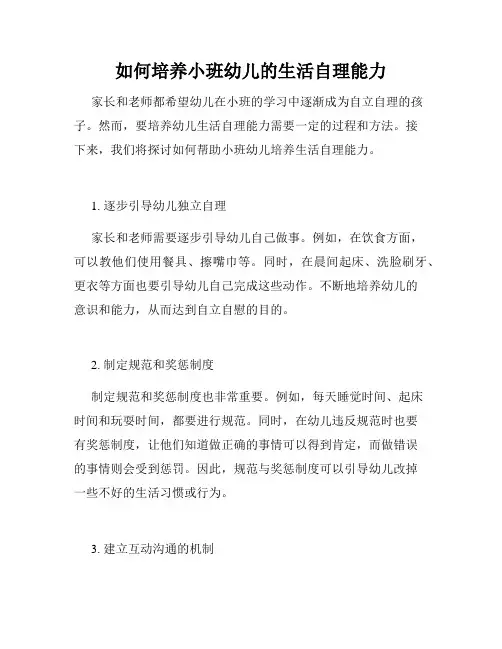 如何培养小班幼儿的生活自理能力

家长和老师都希望幼儿在小班的学习中逐渐成为自立自理的孩子。然而，要培养幼儿生活自理能力需要一定的过程和方法。接下来，我们将探讨如何帮助小班幼儿培养生活自理能力。

1. 逐步引导幼儿独立自理

家长和老师需要逐步引导幼儿自己做事。例如，在饮食方面，可以教他们使用餐具、擦嘴巾等。同时，在晨间起床、洗脸刷牙、更衣等方面也要引导幼儿自己完成这些动作。不断地培养幼儿的意识和能力，从而达到自立自慰的目的。

2. 制定规范和奖惩制度

制定规范和奖惩制度也非常重要。例如，每天睡觉时间、起床时间和玩耍时间，都要进行规范。同时，在幼儿违反规范时也要有奖惩制度，让他们知道做正确的事情可以得到肯定，而做错误的事情则会受到惩罚。因此，规范与奖惩制度可以引导幼儿改掉一些不好的生活习惯或行为。

3. 建立互动沟通的机制